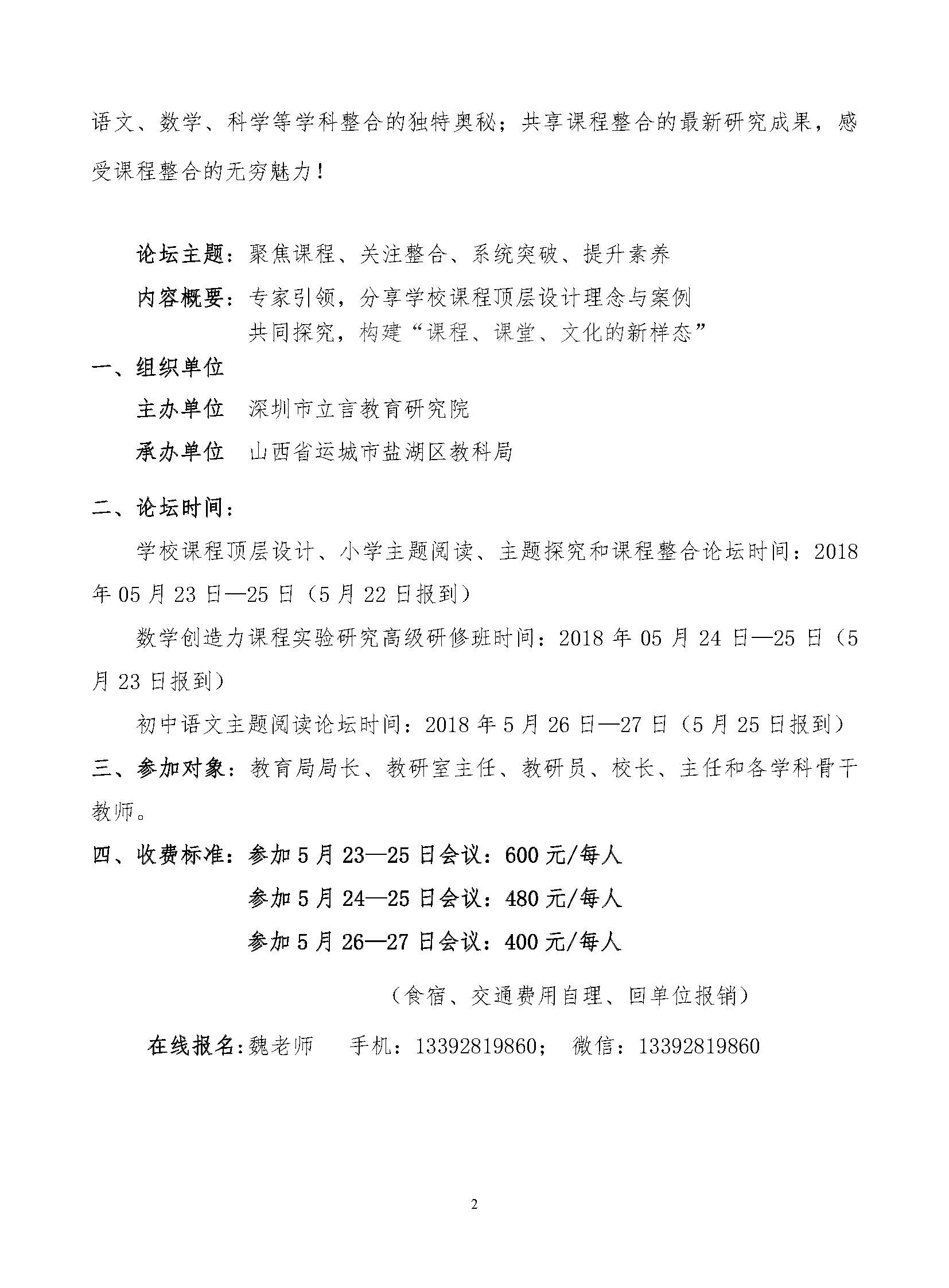 语文、数学、科学等学科整合的独特奥秘；共享课程整合的最新研究成果，感受课程整合的无穷魅力！

论坛主题：聚焦课程、关注整合、系统突破、提升素养

内容概要：专家引领，分享学校课程顶层设计理念与案例
共同探究，构建“课程、课堂、文化的新样态”

一、组织单位

主办单位　深圳市立言教育研究院

承办单位　山西省运城市盐湖区教科局

二、论坛时间：

学校课程顶层设计、小学主题阅读、主题探究和课程整合论坛时间：2018年05月23日—25日（5月22日报到）

数学创造力课程实验研究高级研修班时间：2018年05月24日—25日（5月23日报到）

初中语文主题阅读论坛时间：2018年5月26日—27日（5月25日报到）

三、参加对象：教育局局长、教研室主任、教研员、校长、主任和各学科骨干教师。

四、收费标准：参加5月23—25日会议：600元/每人
参加5月24—25日会议：480元/每人
参加5月26—27日会议：400元/每人

（食宿、交通费用自理、回单位报销）

在线报名：魏老师　手机：13392819860；　微信：13392819860

2